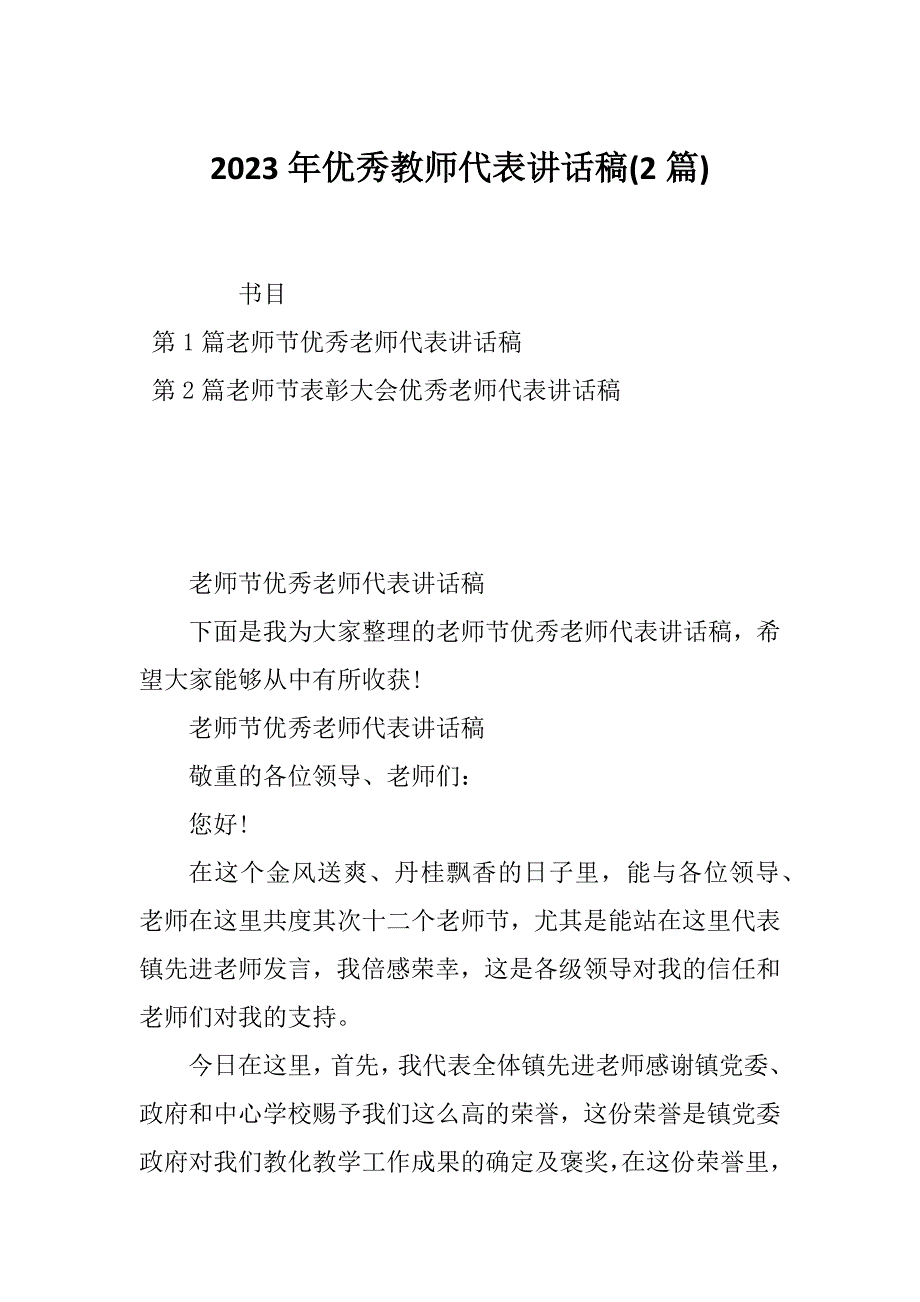 2023 年优秀教师代表讲话稿(2 篇)

书目

第 1 篇老师节优秀老师代表讲话稿

第 2 篇老师节表彰大会优秀老师代表讲话稿

老师节优秀老师代表讲话稿

下面是我为大家整理的老师节优秀老师代表讲话稿，希望大家能够从中有所收获!

老师节优秀老师代表讲话稿

敬重的各位领导、老师们:

您好!

在这个金风送爽、丹桂飘香的日子里，能与各位领导、老师在这里共度其次十二个老师节，尤其是能站在这里代表镇先进老师发言，我倍感荣幸，这是各级领导对我的信任和老师们对我的支持。

今日在这里，首先，我代表全体镇先进老师感谢镇党委、政府和中心学校赐予我们这么高的荣誉，这份荣誉是镇党委政府对我们教化教学工作成果的确定及褒奖，在这份荣誉里，